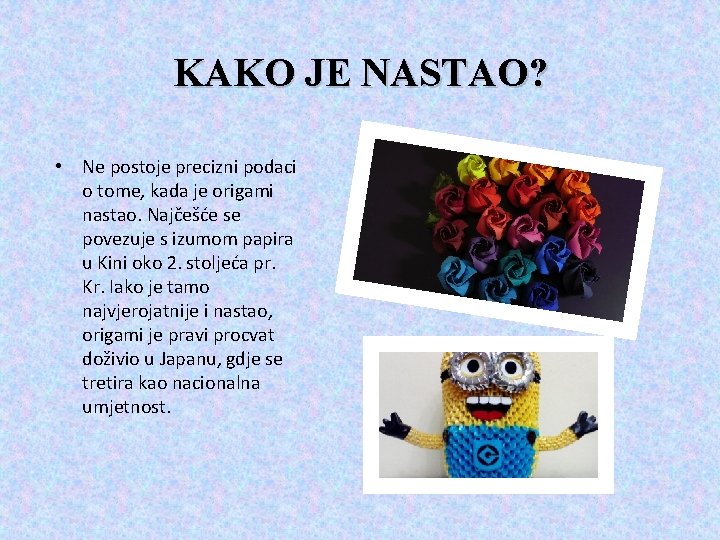 KAKO JE NASTAO?

• Ne postoje precizni podaci o tome, kada je origami nastao. Najčešće se povezuje s izumom papira u Kini oko 2. stoljeća pr. Kr. Iako je tamo najvjerojatnije i nastao, origami je pravi procvat doživio u Japanu, gdje se tretira kao nacionalna umjetnost.